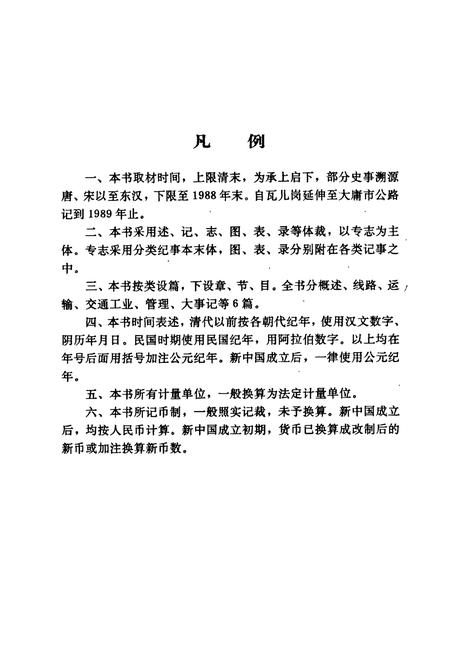 凡　例

一、本书取材时间，上限清末，为承上启下，部分史事溯源唐、宋以至东汉，下限至1988年末。自瓦儿岗延伸至大庸市公路记到1989年止。

二、本书采用述、记、志、图、表、录等体裁，以专志为主体。专志采用分类纪事本末体，图、表、录分别附在各类记事之中。

三、本书按类设篇，下设章、节、目。全书分概述、线路、运输、交通工业、管理、大事记等6篇。

四、本书时间表述，清代以前按各朝代纪年，使用汉文数字、阴历年月日。民国时期使用民国纪年，用阿拉伯数字。以上均在年号后面用括号加注公元纪年。新中国成立后，一律使用公元纪年。

五、本书所有计量单位，一般换算为法定计量单位。

六、本书所记币制，一般照实记载，未予换算。新中国成立后，均按人民币计算。新中国成立初期，货币已换算成改制后的新币或加注换算新币数。